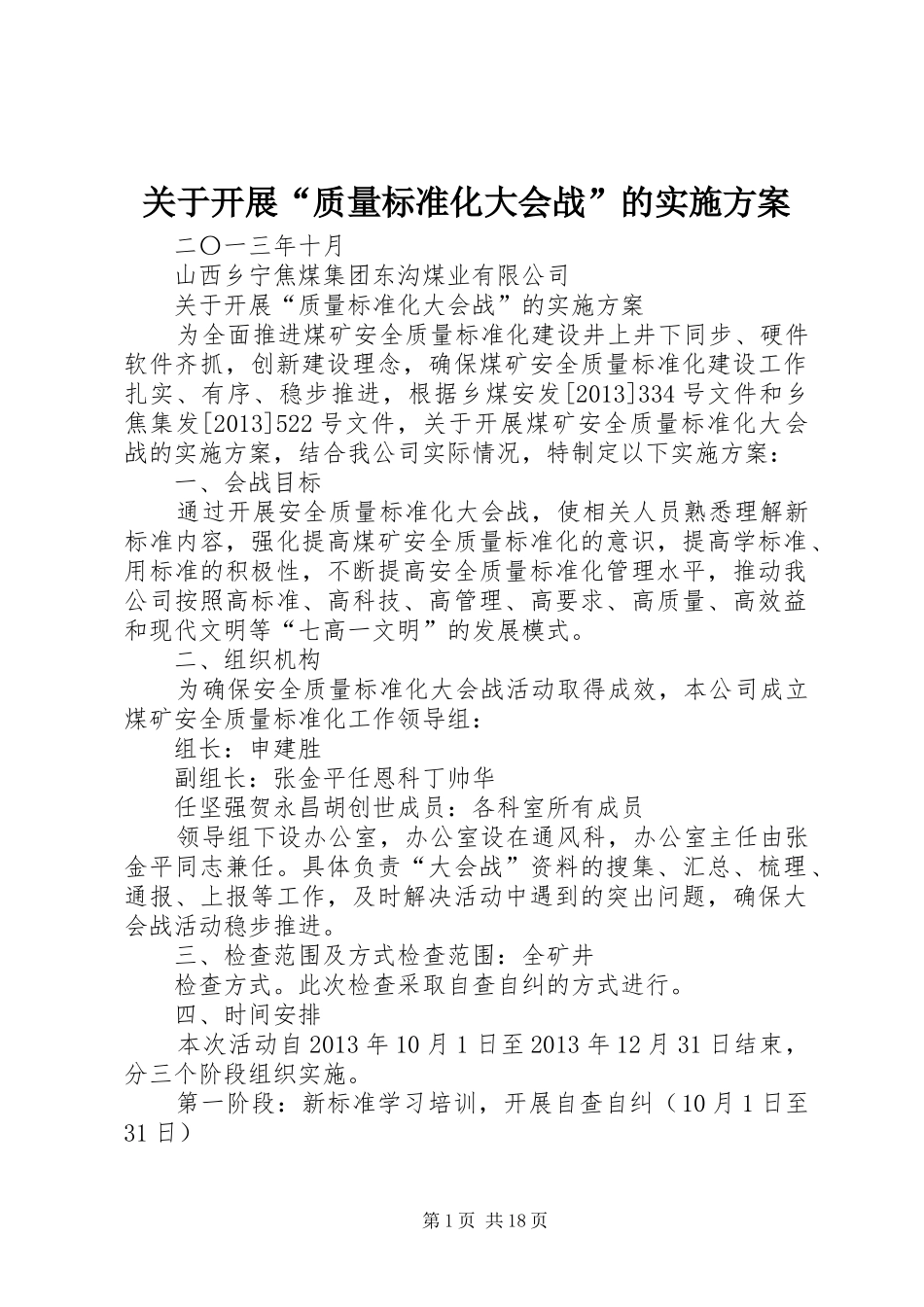 关于开展“质量标准化大会战”的实施方案

二〇一三年十月

山西乡宁焦煤集团东沟煤业有限公司

关于开展“质量标准化大会战”的实施方案

为全面推进煤矿安全质量标准化建设井上井下同步、硬件软件齐抓，创新建设理念，确保煤矿安全质量标准化建设工作扎实、有序、稳步推进，根据乡煤安发[2013]334号文件和乡焦集发[2013]522号文件，关于开展煤矿安全质量标准化大会战的实施方案，结合我公司实际情况，特制定以下实施方案：

一、会战目标

通过开展安全质量标准化大会战，使相关人员熟悉理解新标准内容，强化提高煤矿安全质量标准化的意识，提高学标准、用标准的积极性，不断提高安全质量标准化管理水平，推动我公司按照高标准、高科技、高管理、高要求、高质量、高效益和现代文明等“七高一文明”的发展模式。

二、组织机构

为确保安全质量标准化大会战活动取得成效，本公司成立煤矿安全质量标准化工作领导组：

组长：申建胜

副组长：张金平任恩科丁帅华

任坚强贺永昌胡创世成员：各科室所有成员

领导组下设办公室，办公室设在通风科，办公室主任由张金平同志兼任。具体负责“大会战”资料的搜集、汇总、梳理、通报、上报等工作，及时解决活动中遇到的突出问题，确保大会战活动稳步推进。

三、检查范围及方式检查范围：全矿井

检查方式。此次检查采取自查自纠的方式进行。

四、时间安排

本次活动自2013年10月1日至2013年12月31日结束，分三个阶段组织实施。

第一阶段：新标准学习培训，开展自查自纠（10月1日至31日）

第1页 共18页